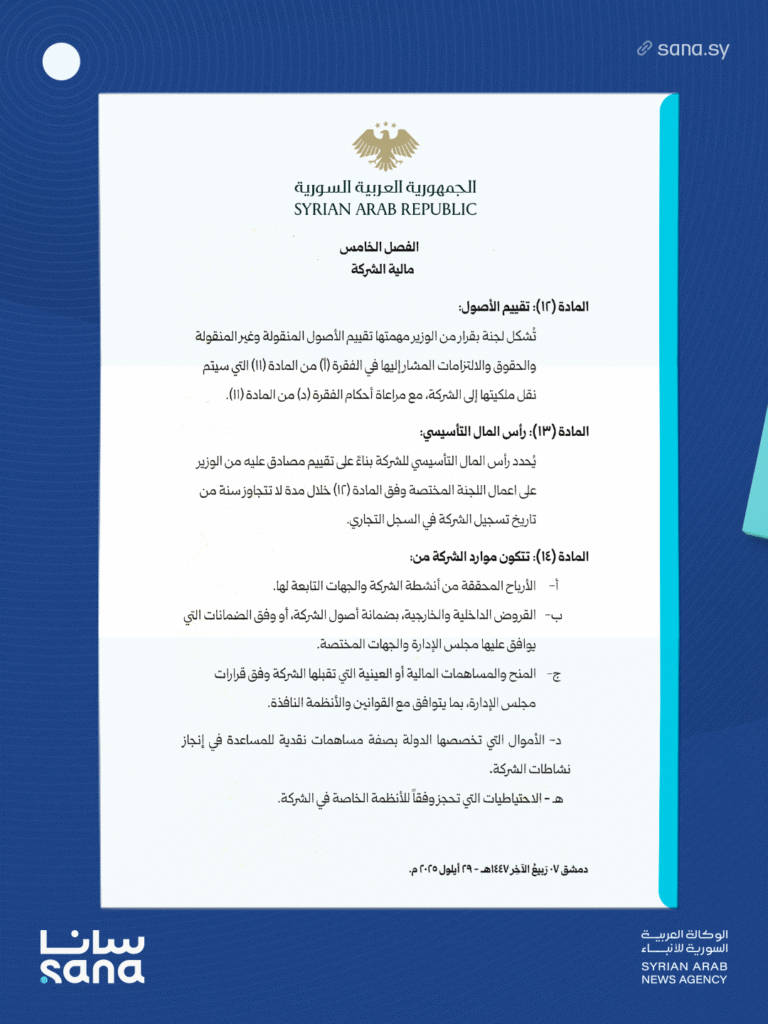 sana.sy

الجمهورية العربية السورية
SYRIAN ARAB REPUBLIC

الفصل الخامس
مالية الشركة

المادة (١٢): تقييم الأصول:
تُشكل لجنة بقرار من الوزير مهمتها تقييم الأصول المنقولة وغير المنقولة والحقوق والالتزامات المشار إليها في الفقرة (أ) من المادة (١١) التي سيتم نقل ملكيتها إلى الشركة، مع مراعاة أحكام الفقرة (د) من المادة (١١).

المادة (١٣): رأس المال التأسيسي:
يُحدد رأس المال التأسيسي للشركة بناءً على تقييم مصادق عليه من الوزير على اعمال اللجنة المختصة وفق المادة (١٢) خلال مدة لا تتجاوز سنة من تاريخ تسجيل الشركة في السجل التجاري.

المادة (١٤): تتكون موارد الشركة من:
أ- الأرباح المحققة من أنشطة الشركة والجهات التابعة لها.
ب- القروض الداخلية والخارجية، بضمانة أصول الشركة، أو وفق الضمانات التي يوافق عليها مجلس الإدارة والجهات المختصة.
ج- المنح والمساهمات المالية أو العينية التي تقبلها الشركة وفق قرارات مجلس الإدارة، بما يتوافق مع القوانين والأنظمة النافذة.
د- الأموال التي تخصصها الدولة بصفة مساهمات نقدية للمساعدة في إنجاز نشاطات الشركة.
هـ - الاحتياطيات التي تحجز وفقاً للأنظمة الخاصة في الشركة.

دمشق ٠٧ ربيع الآخر ١٤٤٧هـ - ٢٩ أيلول ٢٠٢٥ م.

سانا
sana

الوكالة العربية السورية للأنباء
SYRIAN ARAB NEWS AGENCY